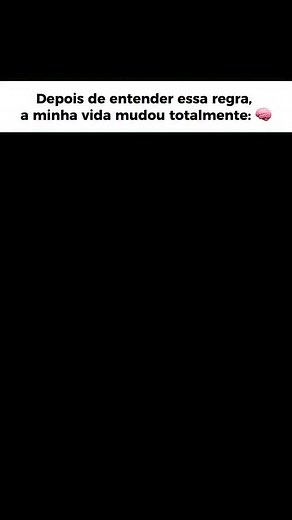 Depois de entender essa regra,
a minha vida mudou totalmente: 🧠